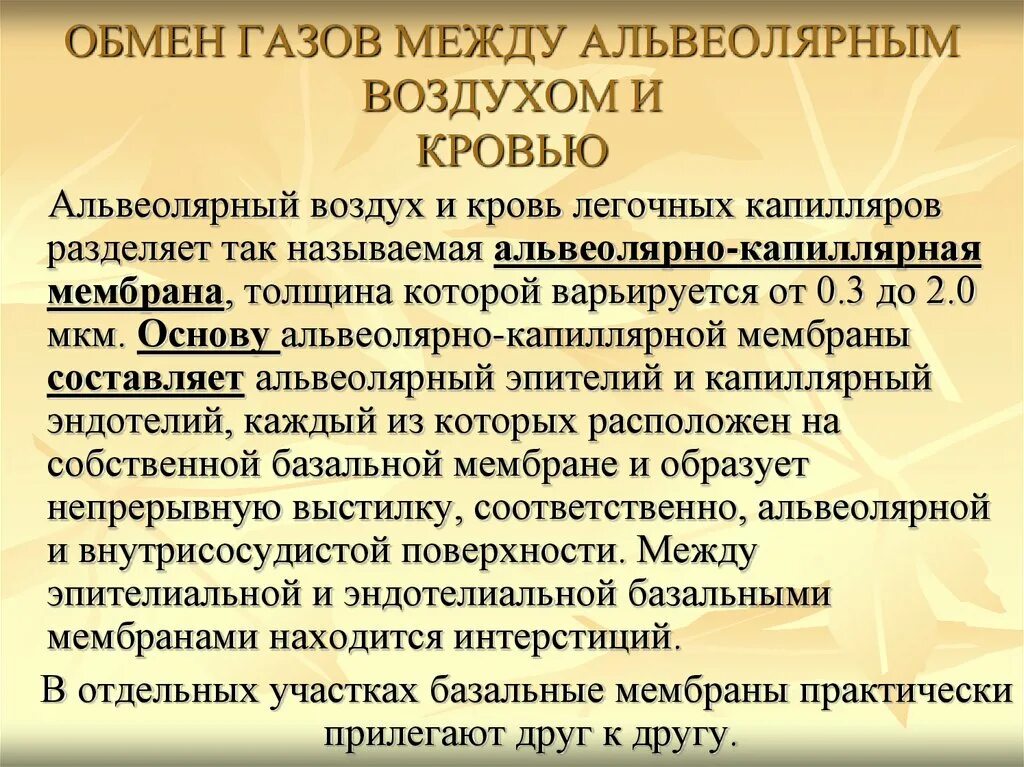 ОБМЕН ГАЗОВ МЕЖДУ АЛЬВЕОЛЯРНЫМ ВОЗДУХОМ И КРОВЬЮ

Альвеолярный воздух и кровь легочных капилляров разделяет так называемая альвеолярно-капиллярная мембрана, толщина которой варьируется от 0.3 до 2.0 мкм. Основу альвеолярно-капиллярной мембраны составляет альвеолярный эпителий и капиллярный эндотелий, каждый из которых расположен на собственной базальной мембране и образует непрерывную выстилку, соответственно, альвеолярной и внутрисосудистой поверхности. Между эпителиальной и эндотелиальной базальными мембранами находится интерстиций.

В отдельных участках базальные мембраны практически прилегают друг к другу.